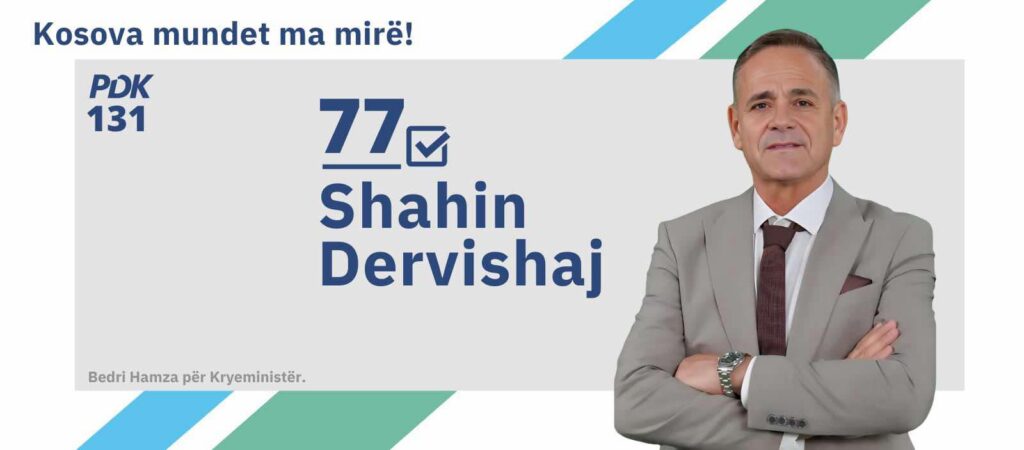 Kosova mundet ma mirë!

PDK
131

77

Shahin
Dervishaj

Bedri Hamza për Kryeministër.